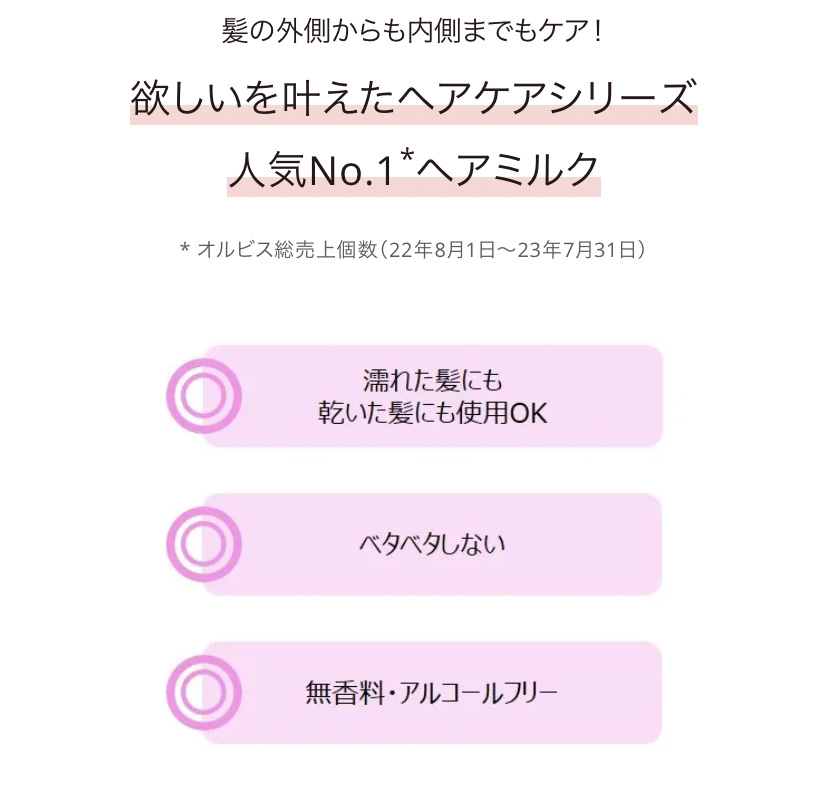 髪の外側からも内側までもケア！

欲しいを叶えたヘアケアシリーズ

人気No.1$^{*}$ヘアミルク

* オルビス総売上個数（22年8月1日～23年7月31日）

濡れた髪にも
乾いた髪にも使用OK

ベタベタしない

無香料・アルコールフリー